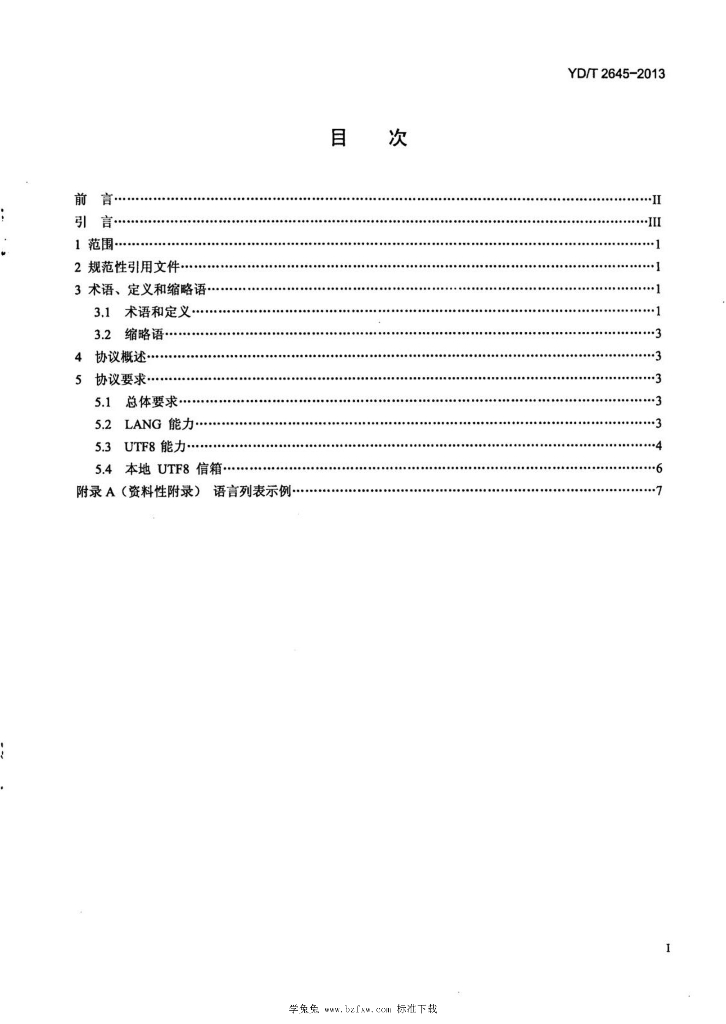 YD/T 2645-2013

目 次

前 言 II
引 言 III
1 范围 1
2 规范性引用文件 1
3 术语、定义和缩略语 1
3.1 术语和定义 1
3.2 缩略语 3
4 协议概述 3
5 协议要求 3
5.1 总体要求 3
5.2 LANG 能力 3
5.3 UTF8 能力 4
5.4 本地 UTF8 信箱 6
附录A（资料性附录） 语言列表示例 7

I

学兔兔 www.bzfxw.com 标准下载